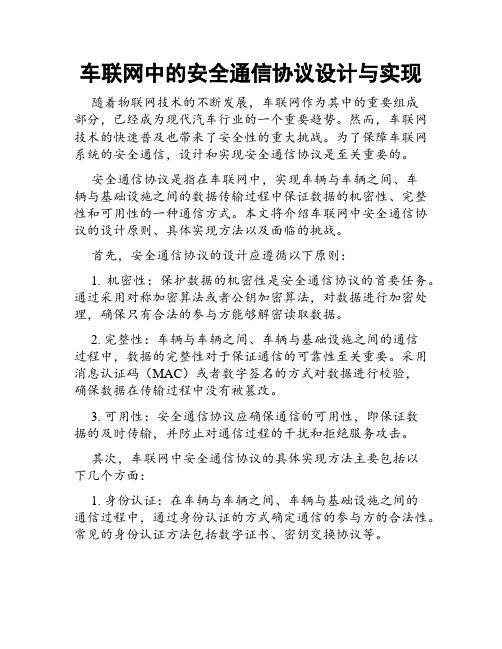 车联网中的安全通信协议设计与实现

随着物联网技术的不断发展，车联网作为其中的重要组成部分，已经成为现代汽车行业的一个重要趋势。然而，车联网技术的快速普及也带来了安全性的重大挑战。为了保障车联网系统的安全通信，设计和实现安全通信协议是至关重要的。

安全通信协议是指在车联网中，实现车辆与车辆之间、车辆与基础设施之间的数据传输过程中保证数据的机密性、完整性和可用性的一种通信方式。本文将介绍车联网中安全通信协议的设计原则、具体实现方法以及面临的挑战。

首先，安全通信协议的设计应遵循以下原则：

1. 机密性：保护数据的机密性是安全通信协议的首要任务。通过采用对称加密算法或者公钥加密算法，对数据进行加密处理，确保只有合法的参与方能够解密读取数据。

2. 完整性：车辆与车辆之间、车辆与基础设施之间的通信过程中，数据的完整性对于保证通信的可靠性至关重要。采用消息认证码（MAC）或者数字签名的方式对数据进行校验，确保数据在传输过程中没有被篡改。

3. 可用性：安全通信协议应确保通信的可用性，即保证数据的及时传输，并防止对通信过程的干扰和拒绝服务攻击。

其次，车联网中安全通信协议的具体实现方法主要包括以下几个方面：

1. 身份认证：在车辆与车辆之间、车辆与基础设施之间的通信过程中，通过身份认证的方式确定通信的参与方的合法性。常见的身份认证方法包括数字证书、密钥交换协议等。